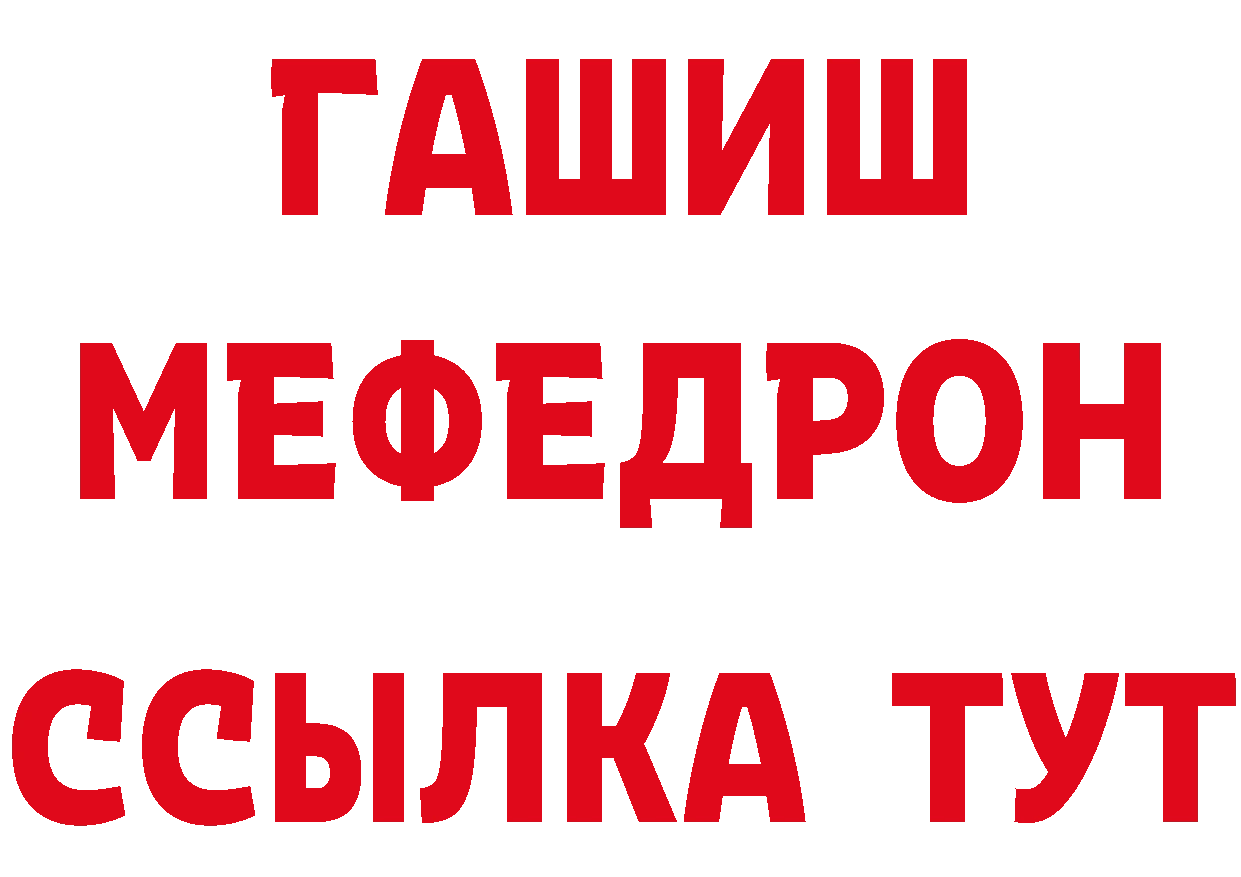 ГАШИШ
МЕФЕДРОН
ССЫЛКА ТУТ